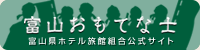 富山おもてな士
富山県ホテル旅館組合公式サイト